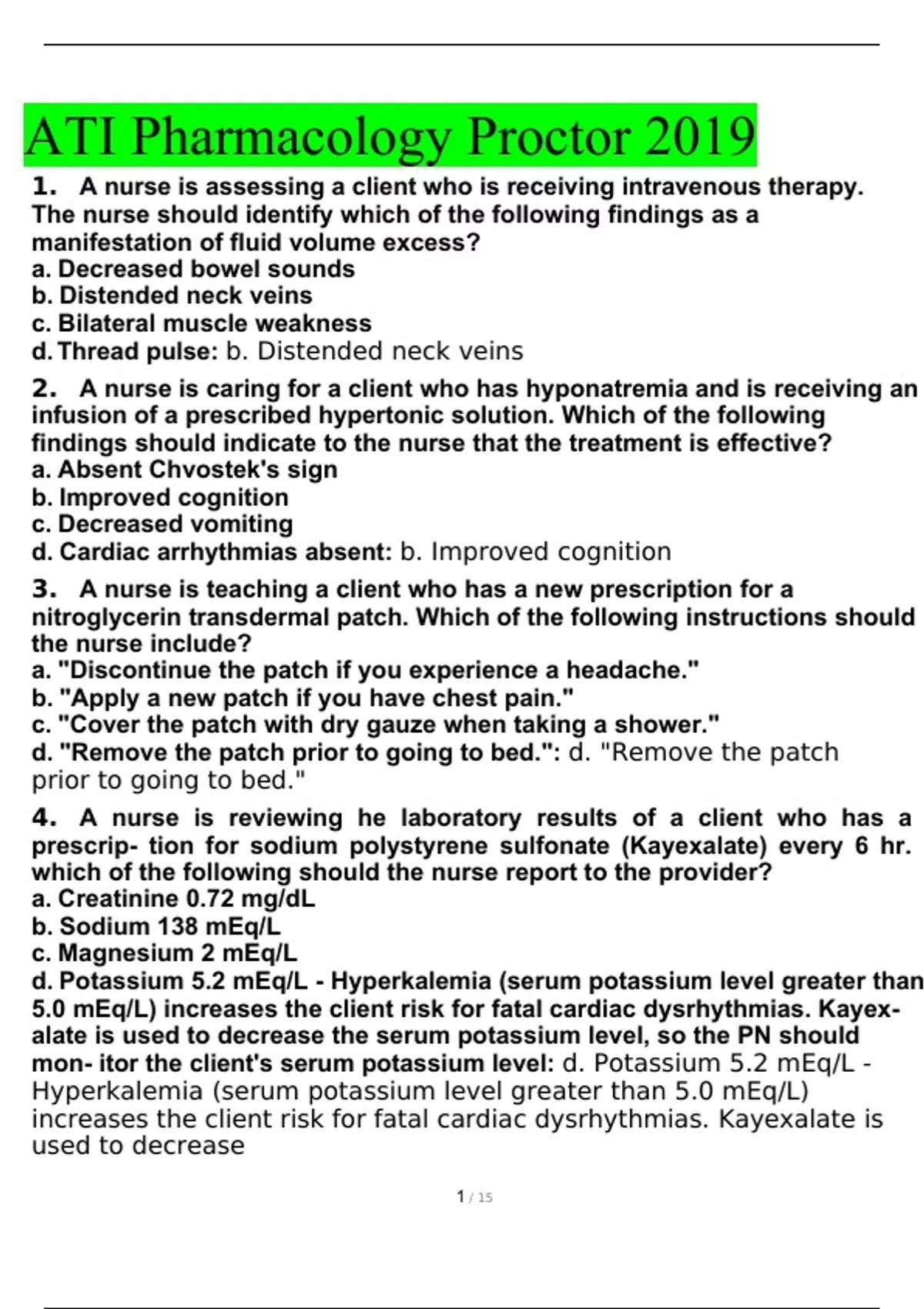 ATI Pharmacology Proctor 2019

1. A nurse is assessing a client who is receiving intravenous therapy. The nurse should identify which of the following findings as a manifestation of fluid volume excess?
a. Decreased bowel sounds
b. Distended neck veins
c. Bilateral muscle weakness
d. Thread pulse: b. Distended neck veins

2. A nurse is caring for a client who has hyponatremia and is receiving an infusion of a prescribed hypertonic solution. Which of the following findings should indicate to the nurse that the treatment is effective?
a. Absent Chvostek's sign
b. Improved cognition
c. Decreased vomiting
d. Cardiac arrhythmias absent: b. Improved cognition

3. A nurse is teaching a client who has a new prescription for a nitroglycerin transdermal patch. Which of the following instructions should the nurse include?
a. "Discontinue the patch if you experience a headache."
b. "Apply a new patch if you have chest pain."
c. "Cover the patch with dry gauze when taking a shower."
d. "Remove the patch prior to going to bed.": d. "Remove the patch prior to going to bed."

4. A nurse is reviewing he laboratory results of a client who has a prescrip- tion for sodium polystyrene sulfonate (Kayexalate) every 6 hr. which of the following should the nurse report to the provider?
a. Creatinine 0.72 mg/dL
b. Sodium 138 mEq/L
c. Magnesium 2 mEq/L
d. Potassium 5.2 mEq/L - Hyperkalemia (serum potassium level greater than 5.0 mEq/L) increases the client risk for fatal cardiac dysrhythmias. Kayexalate is used to decrease the serum potassium level, so the PN should mon- itor the client's serum potassium level: d. Potassium 5.2 mEq/L - Hyperkalemia (serum potassium level greater than 5.0 mEq/L) increases the client risk for fatal cardiac dysrhythmias. Kayexalate is used to decrease

1 / 15